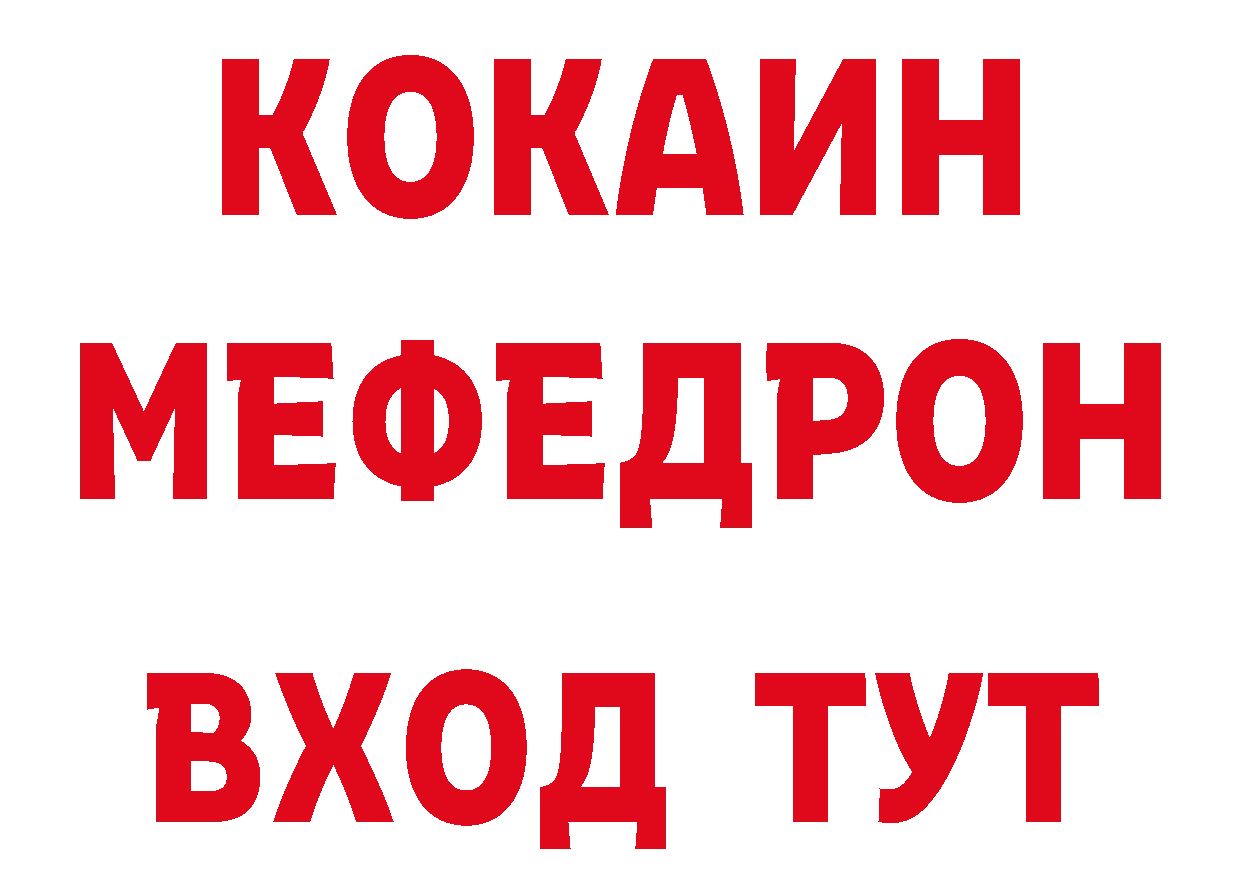 КОКАИН
МЕФЕДРОН
ВХОД ТУТ